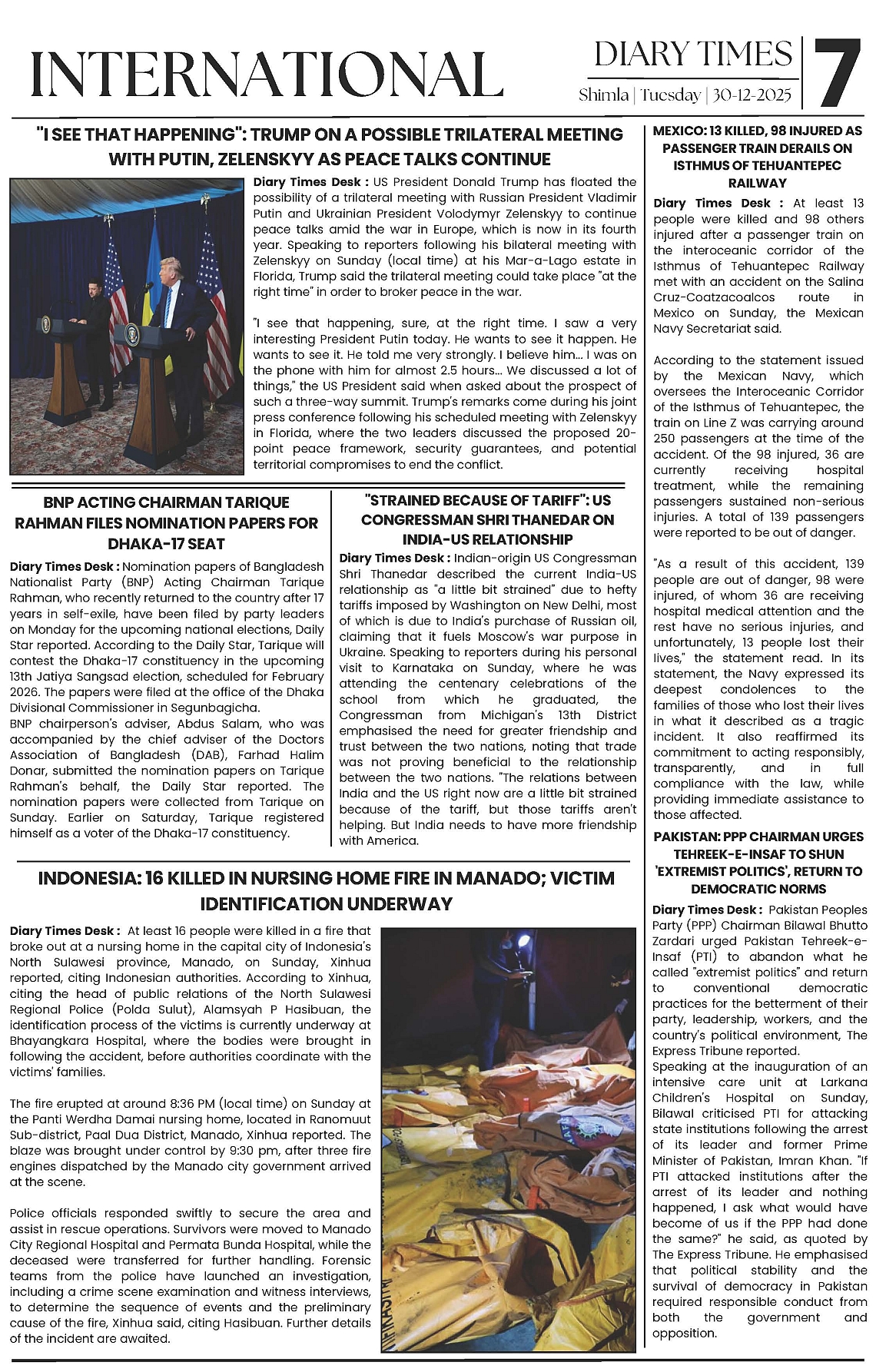 INTERNATIONAL

DIARY TIMES
Shimla | Tuesday | 30-12-2025

7

"I SEE THAT HAPPENING": TRUMP ON A POSSIBLE TRILATERAL MEETING WITH PUTIN, ZELENSKYY AS PEACE TALKS CONTINUE

Diary Times Desk : US President Donald Trump has floated the possibility of a trilateral meeting with Russian President Vladimir Putin and Ukrainian President Volodymyr Zelenskyy to continue peace talks amid the war in Europe, which is now in its fourth year. Speaking to reporters following his bilateral meeting with Zelenskyy on Sunday (local time) at his Mar-a-Lago estate in Florida, Trump said the trilateral meeting could take place "at the right time" in order to broker peace in the war.

"I see that happening, sure, at the right time. I saw a very interesting President Putin today. He wants to see it happen. He wants to see it. He told me very strongly. I believe him... I was on the phone with him for almost 2.5 hours... We discussed a lot of things," the US President said when asked about the prospect of such a three-way summit. Trump's remarks come during his joint press conference following his scheduled meeting with Zelenskyy in Florida, where the two leaders discussed the proposed 20-point peace framework, security guarantees, and potential territorial compromises to end the conflict.

BNP ACTING CHAIRMAN TARIQUE RAHMAN FILES NOMINATION PAPERS FOR DHAKA-17 SEAT

Diary Times Desk : Nomination papers of Bangladesh Nationalist Party (BNP) Acting Chairman Tarique Rahman, who recently returned to the country after 17 years in self-exile, have been filed by party leaders on Monday for the upcoming national elections, Daily Star reported. According to the Daily Star, Tarique will contest the Dhaka-17 constituency in the upcoming 13th Jatiya Sangsad election, scheduled for February 2026. The papers were filed at the office of the Dhaka Divisional Commissioner in Segunbagicha.
BNP chairperson's adviser, Abdus Salam, who was accompanied by the chief adviser of the Doctors Association of Bangladesh (DAB), Farhad Halim Donar, submitted the nomination papers on Tarique Rahman's behalf, the Daily Star reported. The nomination papers were collected from Tarique on Sunday. Earlier on Saturday, Tarique registered himself as a voter of the Dhaka-17 constituency.

"STRAINED BECAUSE OF TARIFF": US CONGRESSMAN SHRI THANEDAR ON INDIA-US RELATIONSHIP

Diary Times Desk : Indian-origin US Congressman Shri Thanedar described the current India-US relationship as "a little bit strained" due to hefty tariffs imposed by Washington on New Delhi, most of which is due to India's purchase of Russian oil, claiming that it fuels Moscow's war purpose in Ukraine. Speaking to reporters during his personal visit to Karnataka on Sunday, where he was attending the centenary celebrations of the school from which he graduated, the Congressman from Michigan's 13th District emphasised the need for greater friendship and trust between the two nations, noting that trade was not proving beneficial to the relationship between the two nations. "The relations between India and the US right now are a little bit strained because of the tariff, but those tariffs aren't helping. But India needs to have more friendship with America.

INDONESIA: 16 KILLED IN NURSING HOME FIRE IN MANADO; VICTIM IDENTIFICATION UNDERWAY

Diary Times Desk : At least 16 people were killed in a fire that broke out at a nursing home in the capital city of Indonesia's North Sulawesi province, Manado, on Sunday, Xinhua reported, citing Indonesian authorities. According to Xinhua, citing the head of public relations of the North Sulawesi Regional Police (Polda Sulut), Alamsyah P Hasibuan, the identification process of the victims is currently underway at Bhayangkara Hospital, where the bodies were brought in following the accident, before authorities coordinate with the victims' families.

The fire erupted at around 8:36 PM (local time) on Sunday at the Panti Werdha Damai nursing home, located in Ranomuut Sub-district, Paal Dua District, Manado, Xinhua reported. The blaze was brought under control by 9:30 pm, after three fire engines dispatched by the Manado city government arrived at the scene.

Police officials responded swiftly to secure the area and assist in rescue operations. Survivors were moved to Manado City Regional Hospital and Permata Bunda Hospital, while the deceased were transferred for further handling. Forensic teams from the police have launched an investigation, including a crime scene examination and witness interviews, to determine the sequence of events and the preliminary cause of the fire, Xinhua said, citing Hasibuan. Further details of the incident are awaited.

MEXICO: 13 KILLED, 98 INJURED AS PASSENGER TRAIN DERAILS ON ISTHMUS OF TEHUANTEPEC RAILWAY

Diary Times Desk : At least 13 people were killed and 98 others injured after a passenger train on the interoceanic corridor of the Isthmus of Tehuantepec Railway met with an accident on the Salina Cruz-Coatzacoalcos route in Mexico on Sunday, the Mexican Navy Secretariat said.

According to the statement issued by the Mexican Navy, which oversees the Interoceanic Corridor of the Isthmus of Tehuantepec, the train on Line Z was carrying around 250 passengers at the time of the accident. Of the 98 injured, 36 are currently receiving hospital treatment, while the remaining passengers sustained non-serious injuries. A total of 139 passengers were reported to be out of danger.

"As a result of this accident, 139 people are out of danger, 98 were injured, of whom 36 are receiving hospital medical attention and the rest have no serious injuries, and unfortunately, 13 people lost their lives," the statement read. In its statement, the Navy expressed its deepest condolences to the families of those who lost their lives in what it described as a tragic incident. It also reaffirmed its commitment to acting responsibly, transparently, and in full compliance with the law, while providing immediate assistance to those affected.

PAKISTAN: PPP CHAIRMAN URGES TEHREEK-E-INSAF TO SHUN 'EXTREMIST POLITICS', RETURN TO DEMOCRATIC NORMS

Diary Times Desk : Pakistan Peoples Party (PPP) Chairman Bilawal Bhutto Zardari urged Pakistan Tehreek-e-Insaf (PTI) to abandon what he called "extremist politics" and return to conventional democratic practices for the betterment of their party, leadership, workers, and the country's political environment, The Express Tribune reported.
Speaking at the inauguration of an intensive care unit at Larkana Children's Hospital on Sunday, Bilawal criticised PTI for attacking state institutions following the arrest of its leader and former Prime Minister of Pakistan, Imran Khan. "If PTI attacked institutions after the arrest of its leader and nothing happened, I ask what would have become of us if the PPP had done the same?" he said, as quoted by The Express Tribune. He emphasised that political stability and the survival of democracy in Pakistan required responsible conduct from both the government and opposition.